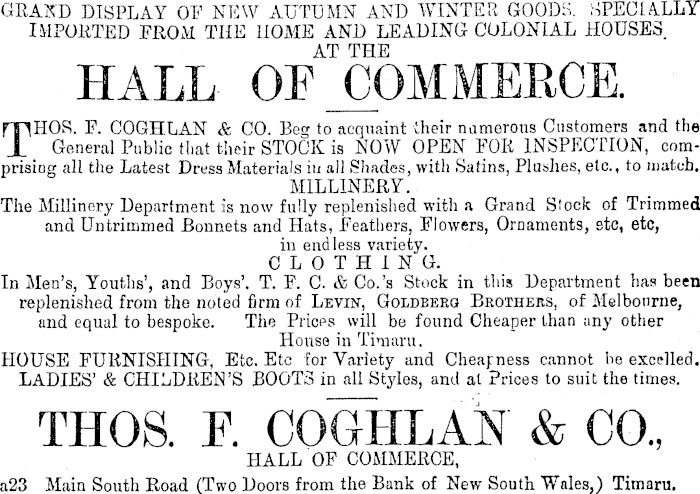 GRAND DISPLAY OF NEW AUTUMN AND WINTER GOODS, SPECIALLY IMPORTED FROM THE HOME AND LEADING COLONIAL HOUSES, AT THE

HALL OF COMMERCE.

THOS. F. COGHLAN & CO. Beg to acquaint their numerous Customers and the General Public that their STOCK is NOW OPEN FOR INSPECTION, comprising all the Latest Dress Materials in all Shades, with Satins, Plushes, etc., to match.

MILLINERY.

The Millinery Department is now fully replenished with a Grand Stock of Trimmed and Untrimmed Bonnets and Hats, Feathers, Flowers, Ornaments, etc, etc, in endless variety.

CLOTHING.

In Men's, Youths', and Boys'. T. F. C. & Co.'s Stock in this Department has been replenished from the noted firm of LEVIN, GOLDBERG BROTHERS, of Melbourne, and equal to bespoke. The Prices will be found Cheaper than any other House in Timaru.

HOUSE FURNISHING, Etc. Etc for Variety and Cheapness cannot be excelled.

LADIES' & CHILDREN'S BOOTS in all Styles, and at Prices to suit the times.

THOS. F. COGHLAN & CO.,

HALL OF COMMERCE,

a23 Main South Road (Two Doors from the Bank of New South Wales,) Timaru.